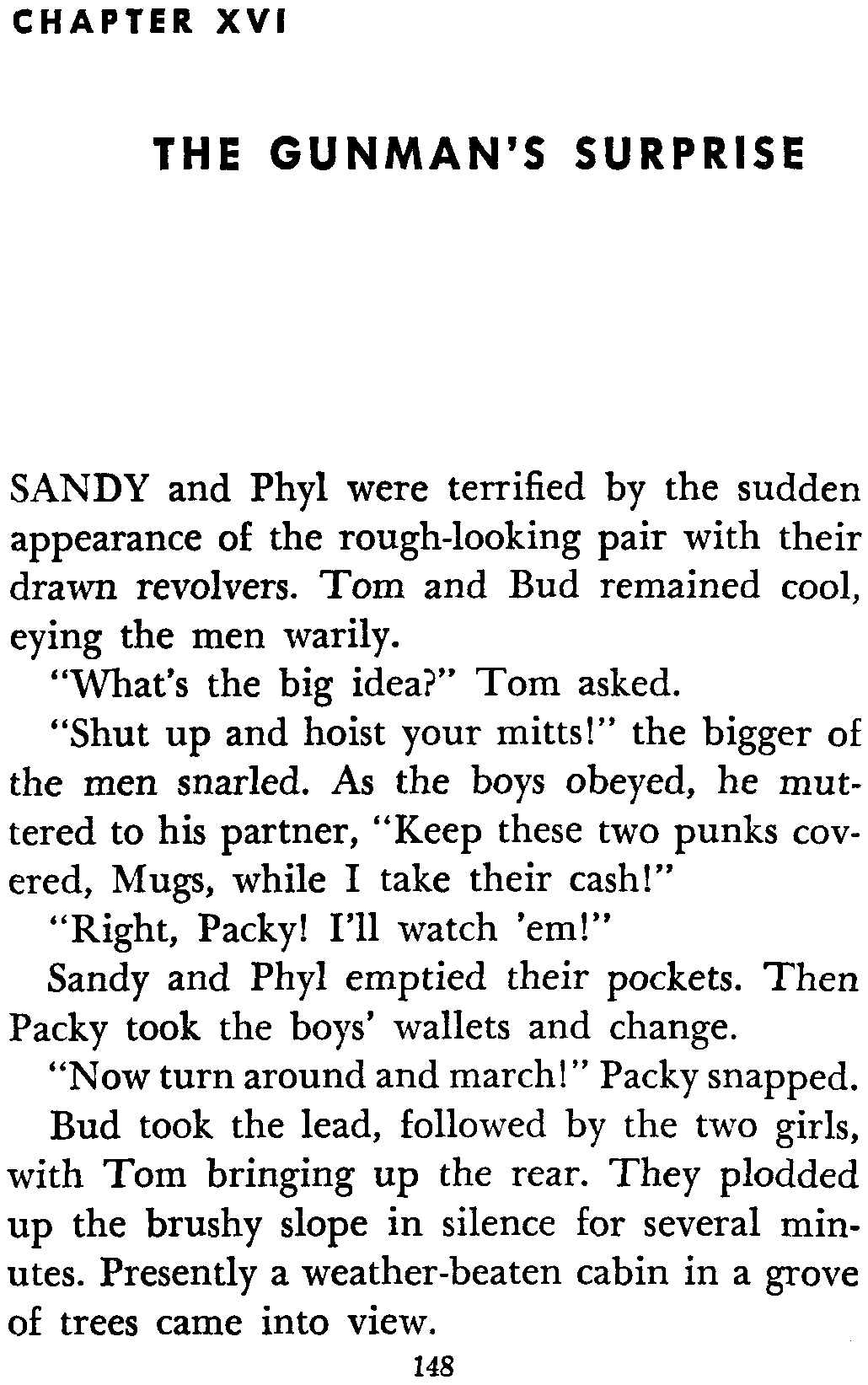 CHAPTER XVI

THE GUNMAN'S SURPRISE

SANDY and Phyl were terrified by the sudden appearance of the rough-looking pair with their drawn revolvers. Tom and Bud remained cool, eying the men warily.

"What's the big idea?" Tom asked.

"Shut up and hoist your mitts!" the bigger of the men snarled. As the boys obeyed, he muttered to his partner, "Keep these two punks covered, Mugs, while I take their cash!"

"Right, Packy! I'll watch 'em!"

Sandy and Phyl emptied their pockets. Then Packy took the boys' wallets and change.

"Now turn around and march!" Packy snapped.

Bud took the lead, followed by the two girls, with Tom bringing up the rear. They plodded up the brushy slope in silence for several minutes. Presently a weather-beaten cabin in a grove of trees came into view.

148